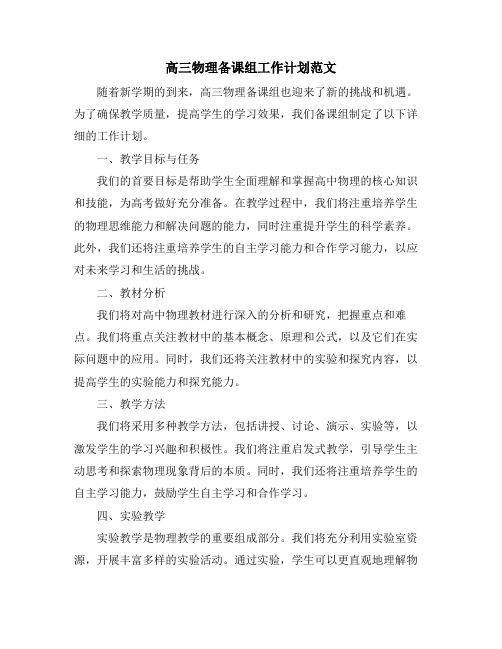 高三物理备课组工作计划范文

随着新学期的到来，高三物理备课组也迎来了新的挑战和机遇。为了确保教学质量，提高学生的学习效果，我们备课组制定了以下详细的工作计划。

一、教学目标与任务

我们的首要目标是帮助学生全面理解和掌握高中物理的核心知识和技能，为高考做好充分准备。在教学过程中，我们将注重培养学生的物理思维能力和解决问题的能力，同时注重提升学生的科学素养。此外，我们还将注重培养学生的自主学习能力和合作学习能力，以应对未来学习和生活的挑战。

二、教材分析

我们将对高中物理教材进行深入的分析和研究，把握重点和难点。我们将重点关注教材中的基本概念、原理和公式，以及它们在实际问题中的应用。同时，我们还将关注教材中的实验和探究内容，以提高学生的实验能力和探究能力。

三、教学方法

我们将采用多种教学方法，包括讲授、讨论、演示、实验等，以激发学生的学习兴趣和积极性。我们将注重启发式教学，引导学生主动思考和探索物理现象背后的本质。同时，我们还将注重培养学生的自主学习能力，鼓励学生自主学习和合作学习。

四、实验教学

实验教学是物理教学的重要组成部分。我们将充分利用实验室资源，开展丰富多样的实验活动。通过实验，学生可以更直观地理解物